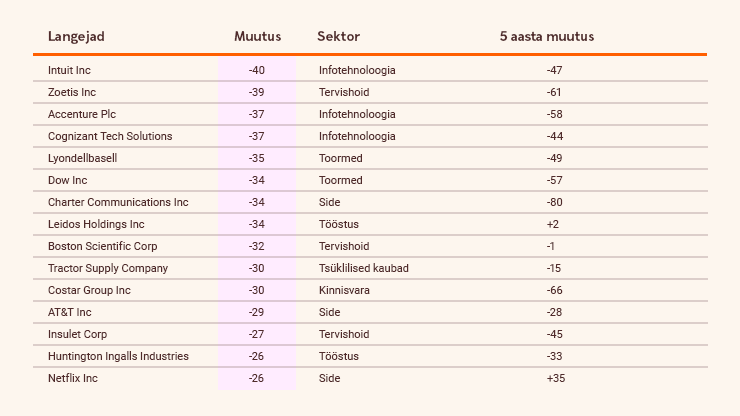 | Langejad | Muutus | Sektor | 5 aasta muutus |
|---|---|---|---|
| Intuit Inc | -40 | Infotehnoloogia | -47 |
| Zoetis Inc | -39 | Tervishoid | -61 |
| Accenture Plc | -37 | Infotehnoloogia | -58 |
| Cognizant Tech Solutions | -37 | Infotehnoloogia | -44 |
| Lyondellbasell | -35 | Toormed | -49 |
| Dow Inc | -34 | Toormed | -57 |
| Charter Communications Inc | -34 | Side | -80 |
| Leidos Holdings Inc | -34 | Tööstus | +2 |
| Boston Scientific Corp | -32 | Tervishoid | -1 |
| Tractor Supply Company | -30 | Tsüklilised kaubad | -15 |
| Costar Group Inc | -30 | Kinnisvara | -66 |
| AT&T Inc | -29 | Side | -28 |
| Insulet Corp | -27 | Tervishoid | -45 |
| Huntington Ingalls Industries | -26 | Tööstus | -33 |
| Netflix Inc | -26 | Side | +35 |